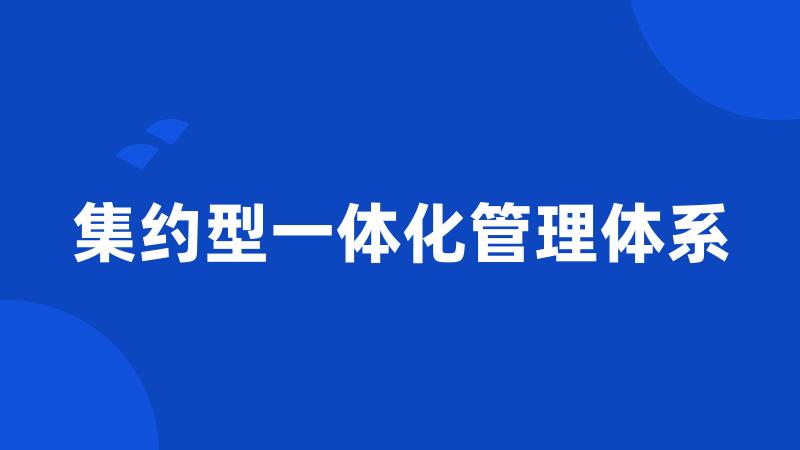 集约型一体化管理体系